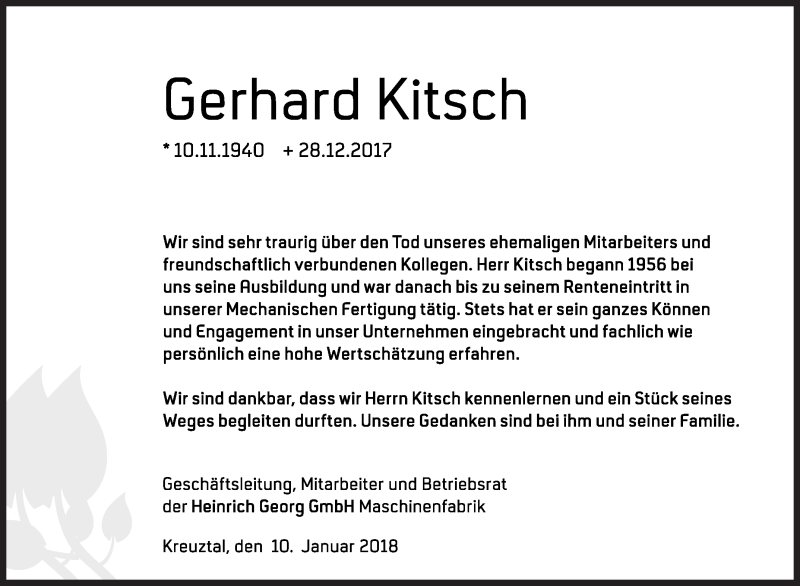 Gerhard Kitsch

* 10.11.1940 + 28.12.2017

Wir sind sehr traurig über den Tod unseres ehemaligen Mitarbeiters und freundschaftlich verbundenen Kollegen. Herr Kitsch begann 1956 bei uns seine Ausbildung und war danach bis zu seinem Renteneintritt in unserer Mechanischen Fertigung tätig. Stets hat er sein ganzes Können und Engagement in unser Unternehmen eingebracht und fachlich wie persönlich eine hohe Wertschätzung erfahren.

Wir sind dankbar, dass wir Herrn Kitsch kennenlernen und ein Stück seines Weges begleiten durften. Unsere Gedanken sind bei ihm und seiner Familie.

Geschäftsleitung, Mitarbeiter und Betriebsrat der Heinrich Georg GmbH Maschinenfabrik

Kreuztal, den 10. Januar 2018